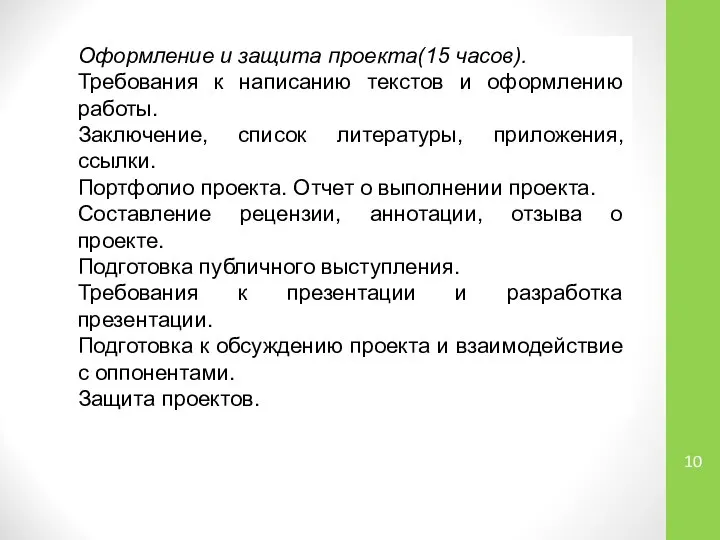 Оформление и защита проекта(15 часов).
Требования к написанию текстов и оформлению работы.
Заключение, список литературы, приложения, ссылки.
Портфолио проекта. Отчет о выполнении проекта.
Составление рецензии, аннотации, отзыва о проекте.
Подготовка публичного выступления.
Требования к презентации и разработка презентации.
Подготовка к обсуждению проекта и взаимодействие с оппонентами.
Защита проектов.

10